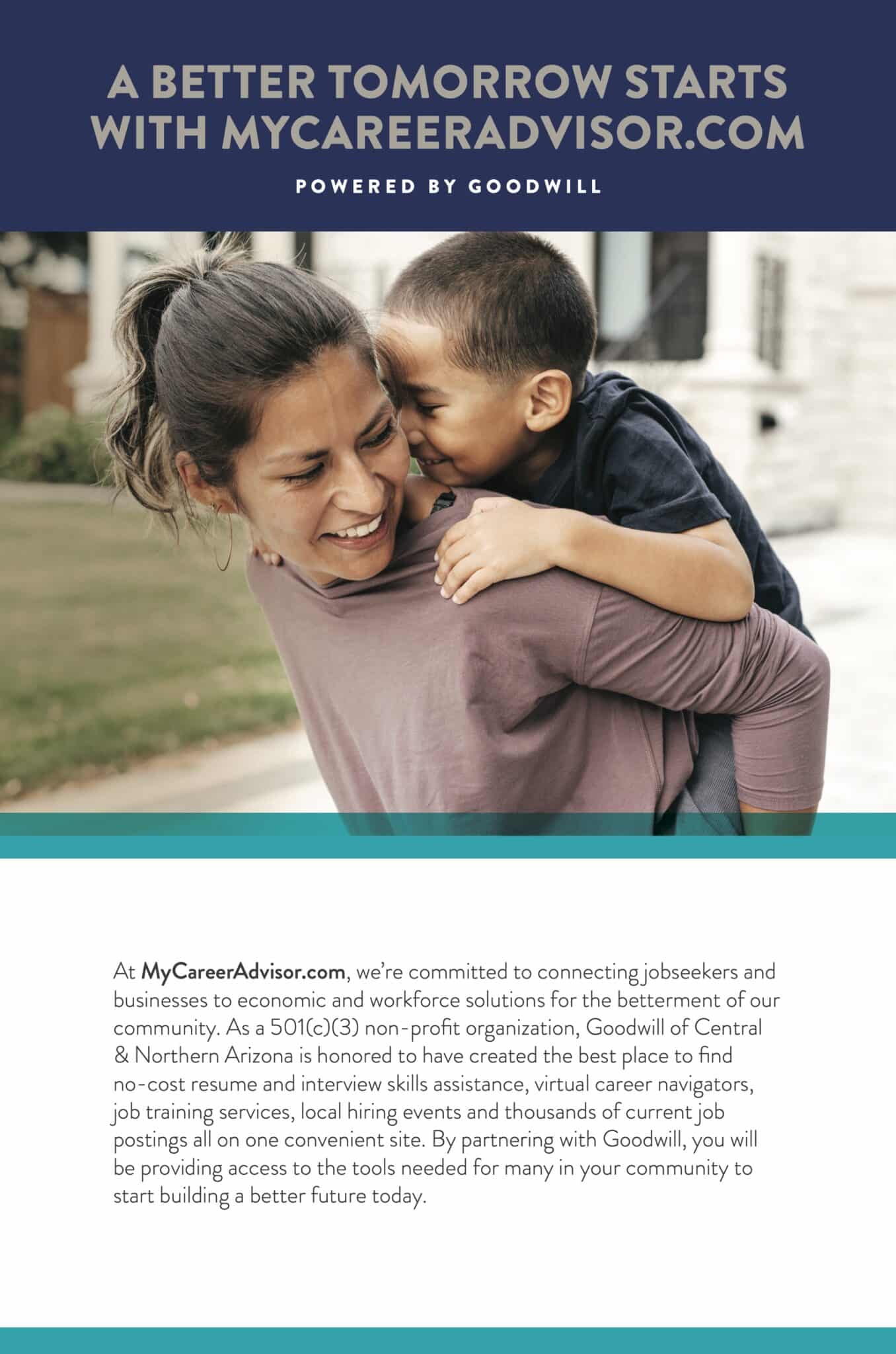 A BETTER TOMORROW STARTS WITH MYCAREERADVISOR.COM

POWERED BY GOODWILL

At MyCareerAdvisor.com, we're committed to connecting jobseekers and businesses to economic and workforce solutions for the betterment of our community. As a 501(c)(3) non-profit organization, Goodwill of Central & Northern Arizona is honored to have created the best place to find no-cost resume and interview skills assistance, virtual career navigators, job training services, local hiring events and thousands of current job postings all on one convenient site. By partnering with Goodwill, you will be providing access to the tools needed for many in your community to start building a better future today.